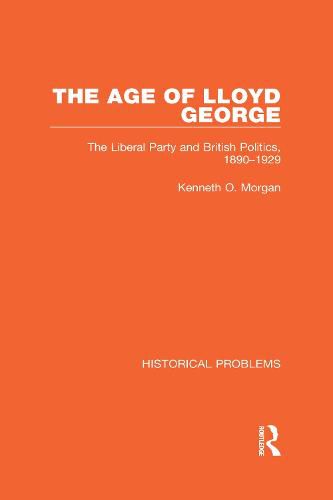 THE AGE OF LLOYD GEORGE

The Liberal Party and British Politics, 1890–1929

Kenneth O. Morgan

HISTORICAL PROBLEMS

ROUTLEDGE